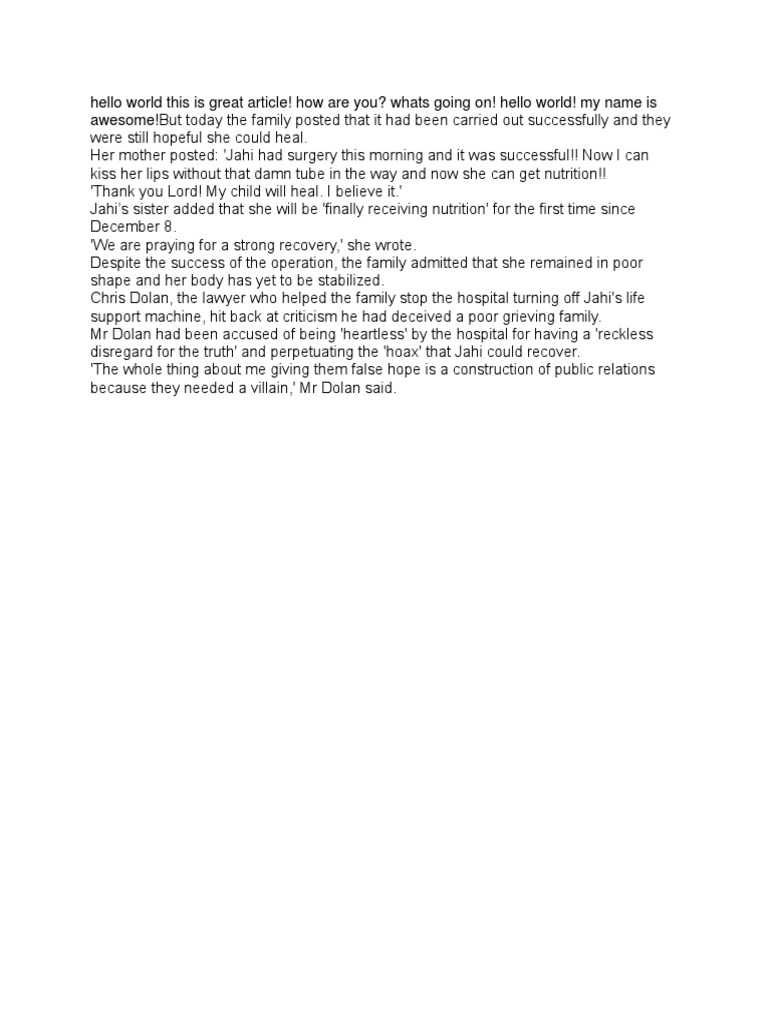 hello world this is great article! how are you? whats going on! hello world! my name is awesome!But today the family posted that it had been carried out successfully and they were still hopeful she could heal.

Her mother posted: 'Jahi had surgery this morning and it was successful!! Now I can kiss her lips without that damn tube in the way and now she can get nutrition!!

'Thank you Lord! My child will heal. I believe it.'

Jahi's sister added that she will be 'finally receiving nutrition' for the first time since December 8.

'We are praying for a strong recovery,' she wrote.

Despite the success of the operation, the family admitted that she remained in poor shape and her body has yet to be stabilized.

Chris Dolan, the lawyer who helped the family stop the hospital turning off Jahi's life support machine, hit back at criticism he had deceived a poor grieving family.

Mr Dolan had been accused of being 'heartless' by the hospital for having a 'reckless disregard for the truth' and perpetuating the 'hoax' that Jahi could recover.

'The whole thing about me giving them false hope is a construction of public relations because they needed a villain,' Mr Dolan said.